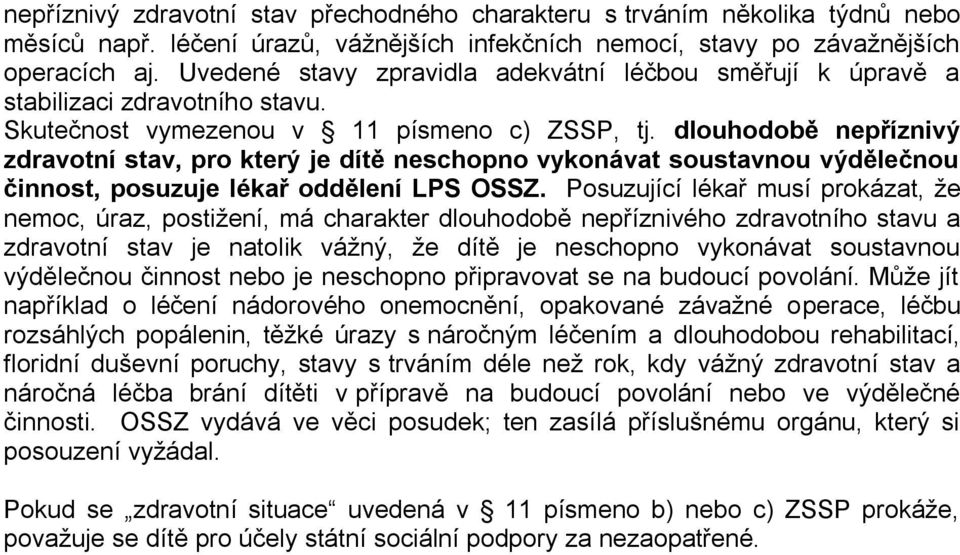 nepříznivý zdravotní stav přechodného charakteru s trváním několika týdnů nebo měsíců např. léčení úrazů, vážnějších infekčních nemocí, stavy po závažnějších operacích aj. Uvedené stavy zpravidla adekvátní léčbou směřují k úpravě a stabilizaci zdravotního stavu.
Skutečnost vymezenou v § 11 písmeno c) ZSSP, tj. dlouhodobě nepříznivý zdravotní stav, pro který je dítě neschopno vykonávat soustavnou výdělečnou činnost, posuzuje lékař oddělení LPS OSSZ. Posuzující lékař musí prokázat, že nemoc, úraz, postižení, má charakter dlouhodobě nepříznivého zdravotního stavu a zdravotní stav je natolik vážný, že dítě je neschopno vykonávat soustavnou výdělečnou činnost nebo je neschopno připravovat se na budoucí povolání. Může jít například o léčení nádorového onemocnění, opakované závažné operace, léčbu rozsáhlých popálenin, těžké úrazy s náročným léčením a dlouhodobou rehabilitací, floridní duševní poruchy, stavy s trváním déle než rok, kdy vážný zdravotní stav a náročná léčba brání dítěti v přípravě na budoucí povolání nebo ve výdělečné činnosti. OSSZ vydává ve věci posudek; ten zasílá příslušnému orgánu, který si posouzení vyžádal.

Pokud se „zdravotní situace“ uvedená v § 11 písmeno b) nebo c) ZSSP prokáže, považuje se dítě pro účely státní sociální podpory za nezaopatřené.